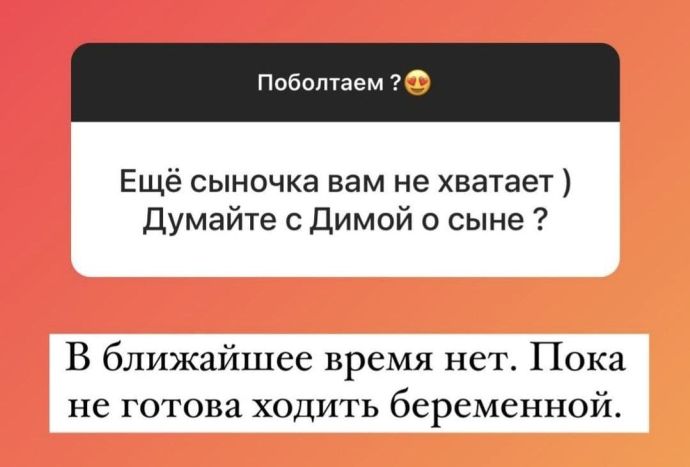 Поболтаем ?😍

Ещё сыночка вам не хватает )
Думайте с Димой о сыне ?

В ближайшее время нет. Пока не готова ходить беременной.